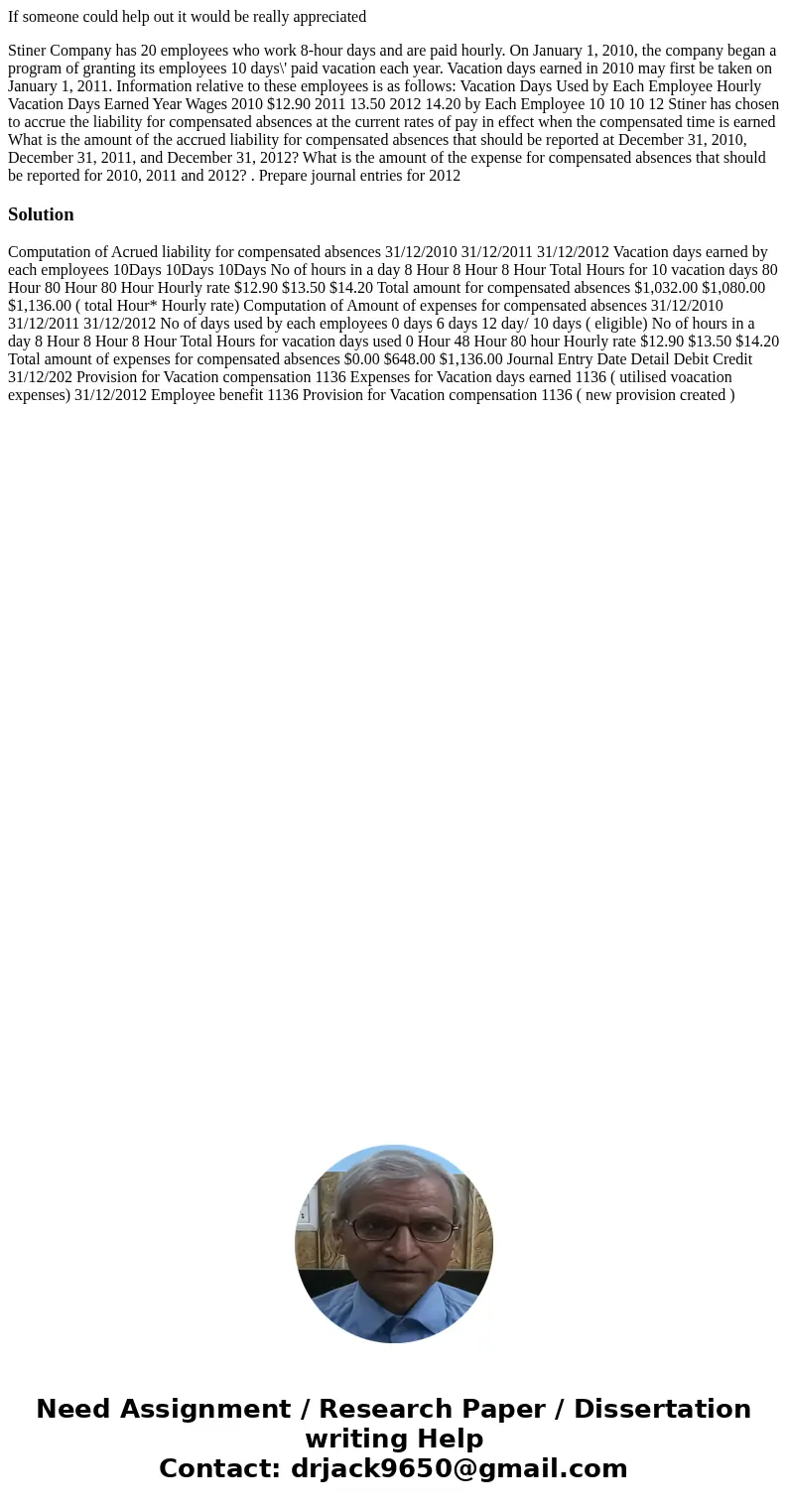 If someone could help out it would be really appreciated

Stiner Company has 20 employees who work 8-hour days and are paid hourly. On January 1, 2010, the company began a program of granting its employees 10 days\' paid vacation each year. Vacation days earned in 2010 may first be taken on January 1, 2011. Information relative to these employees is as follows: Vacation Days Used by Each Employee Hourly Vacation Days Earned Year Wages 2010 $12.90 2011 13.50 2012 14.20 by Each Employee 10 10 10 12 Stiner has chosen to accrue the liability for compensated absences at the current rates of pay in effect when the compensated time is earned What is the amount of the accrued liability for compensated absences that should be reported at December 31, 2010, December 31, 2011, and December 31, 2012? What is the amount of the expense for compensated absences that should be reported for 2010, 2011 and 2012? . Prepare journal entries for 2012

Solution

Computation of Acrued liability for compensated absences 31/12/2010 31/12/2011 31/12/2012 Vacation days earned by each employees 10Days 10Days 10Days No of hours in a day 8 Hour 8 Hour 8 Hour Total Hours for 10 vacation days 80 Hour 80 Hour 80 Hour Hourly rate $12.90 $13.50 $14.20 Total amount for compensated absences $1,032.00 $1,080.00 $1,136.00 ( total Hour* Hourly rate) Computation of Amount of expenses for compensated absences 31/12/2010 31/12/2011 31/12/2012 No of days used by each employees 0 days 6 days 12 day/ 10 days ( eligible) No of hours in a day 8 Hour 8 Hour 8 Hour Total Hours for vacation days used 0 Hour 48 Hour 80 hour Hourly rate $12.90 $13.50 $14.20 Total amount of expenses for compensated absences $0.00 $648.00 $1,136.00 Journal Entry Date Detail Debit Credit 31/12/202 Provision for Vacation compensation 1136 Expenses for Vacation days earned 1136 ( utilised voacation expenses) 31/12/2012 Employee benefit 1136 Provision for Vacation compensation 1136 ( new provision created )

Need Assignment / Research Paper / Dissertation writing Help
Contact: drjack9650@gmail.com